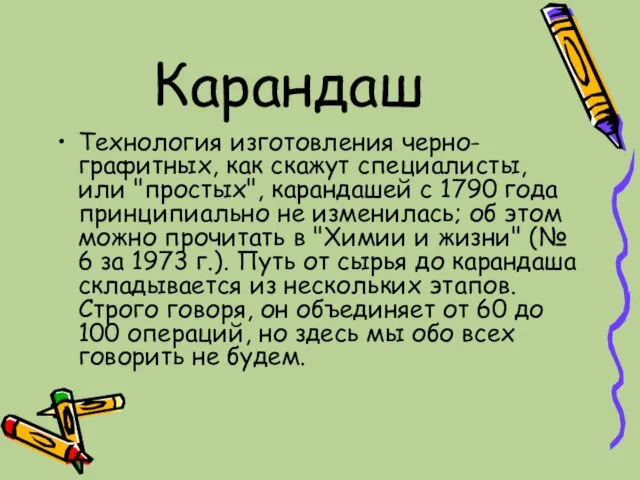 Карандаш

• Технология изготовления черно-графитных, как скажут специалисты, или "простых", карандашей с 1790 года принципиально не изменилась; об этом можно прочитать в "Химии и жизни" (№ 6 за 1973 г.). Путь от сырья до карандаша складывается из нескольких этапов. Строго говоря, он объединяет от 60 до 100 операций, но здесь мы обо всех говорить не будем.